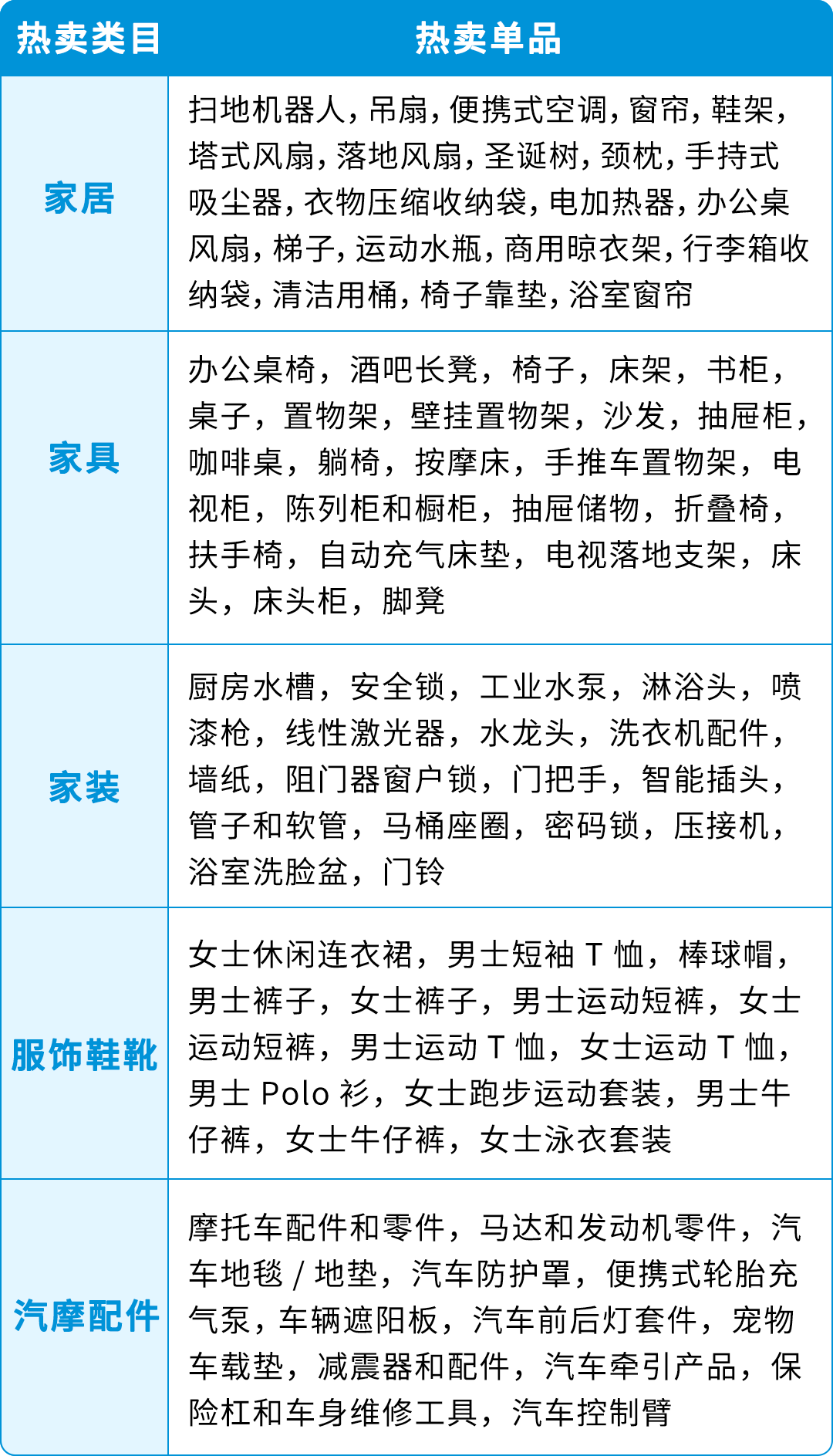 | 热卖类目 | 热卖单品 |
|---|---|
| 家居 | 扫地机器人，吊扇，便携式空调，窗帘，鞋架，塔式风扇，落地风扇，圣诞树，颈枕，手持式吸尘器，衣物压缩收纳袋，电加热器，办公桌风扇，梯子，运动水瓶，商用晾衣架，行李箱收纳袋，清洁用桶，椅子靠垫，浴室窗帘 |
| 家具 | 办公桌椅，酒吧长凳，椅子，床架，书柜，桌子，置物架，壁挂置物架，沙发，抽屉柜，咖啡桌，躺椅，按摩床，手推车置物架，电视柜，陈列柜和橱柜，抽屉储物，折叠椅，扶手椅，自动充气床垫，电视落地支架，床头，床头柜，脚凳 |
| 家装 | 厨房水槽，安全锁，工业水泵，淋浴头，喷漆枪，线性激光器，水龙头，洗衣机配件，墙纸，阻门器窗户锁，门把手，智能插头，管子和软管，马桶座圈，密码锁，压接机，浴室洗脸盆，门铃 |
| 服饰鞋靴 | 女士休闲连衣裙，男士短袖 T 恤，棒球帽，男士裤子，女士裤子，男士运动短裤，女士运动短裤，男士运动 T 恤，女士运动 T 恤，男士 Polo 衫，女士跑步运动套装，男士牛仔裤，女士牛仔裤，女士泳衣套装 |
| 汽摩配件 | 摩托车配件和零件，马达和发动机零件，汽车地毯 / 地垫，汽车防护罩，便携式轮胎充气泵，车辆遮阳板，汽车前后灯套件，宠物车载垫，减震器和配件，汽车牵引产品，保险杠和车身维修工具，汽车控制臂 |